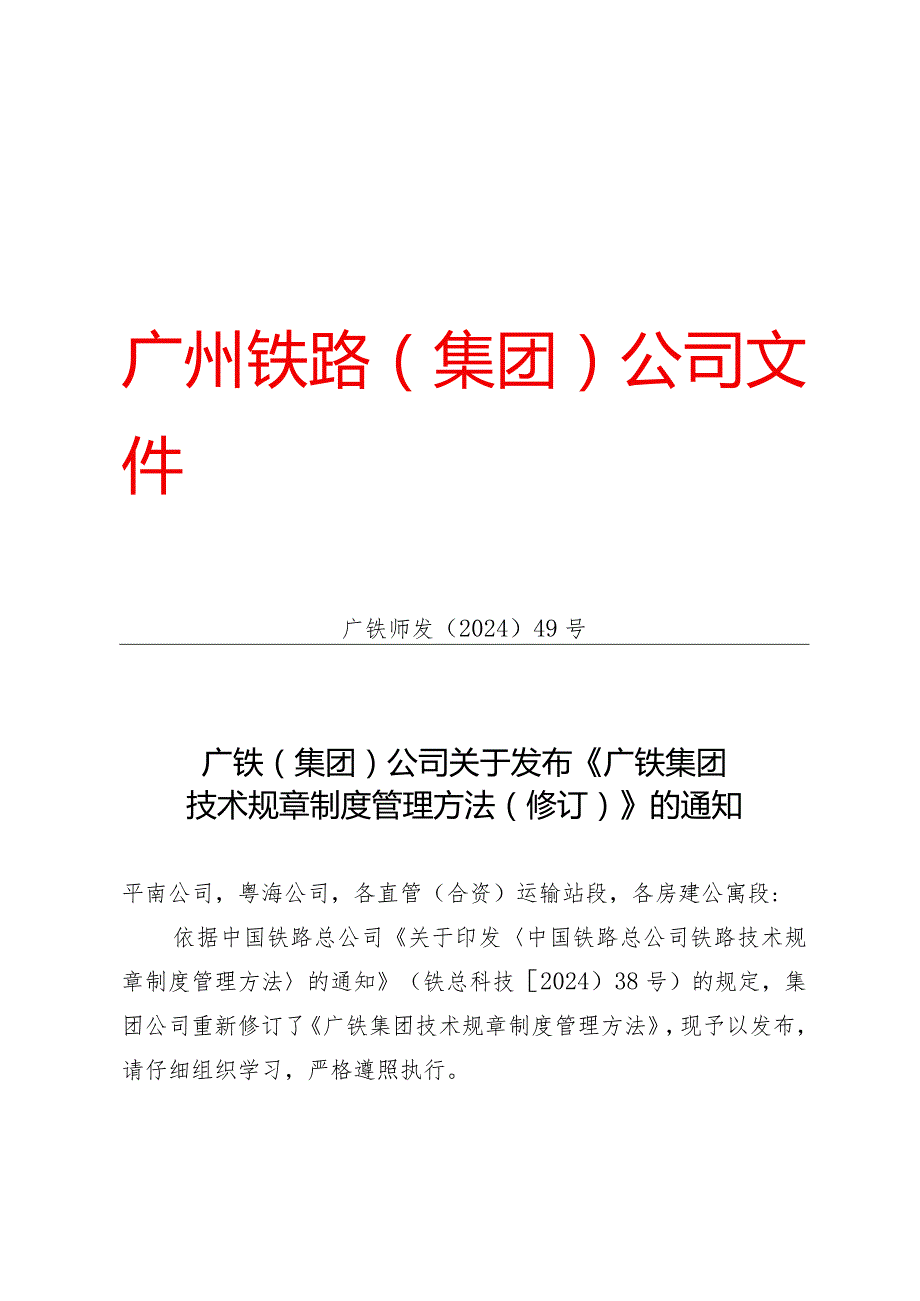 广州铁路（集团）公司文件

广铁师发（2024）49号

广铁（集团）公司关于发布《广铁集团技术规章制度管理方法（修订）》的通知

平南公司，粤海公司，各直管（合资）运输站段，各房建公寓段：

依据中国铁路总公司《关于印发〈中国铁路总公司铁路技术规章制度管理方法〉的通知》（铁总科技［2024）38号）的规定，集团公司重新修订了《广铁集团技术规章制度管理方法》，现予以发布，请仔细组织学习，严格遵照执行。